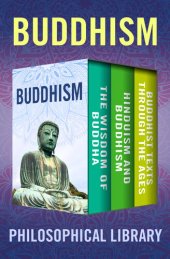 BUDDHISM

BUDDHISM

THE WISDOM OF BUDDHA

HINDUISM AND BUDDHISM

BUDDHIST TEXTS THROUGH THE AGES

PHILOSOPHICAL LIBRARY